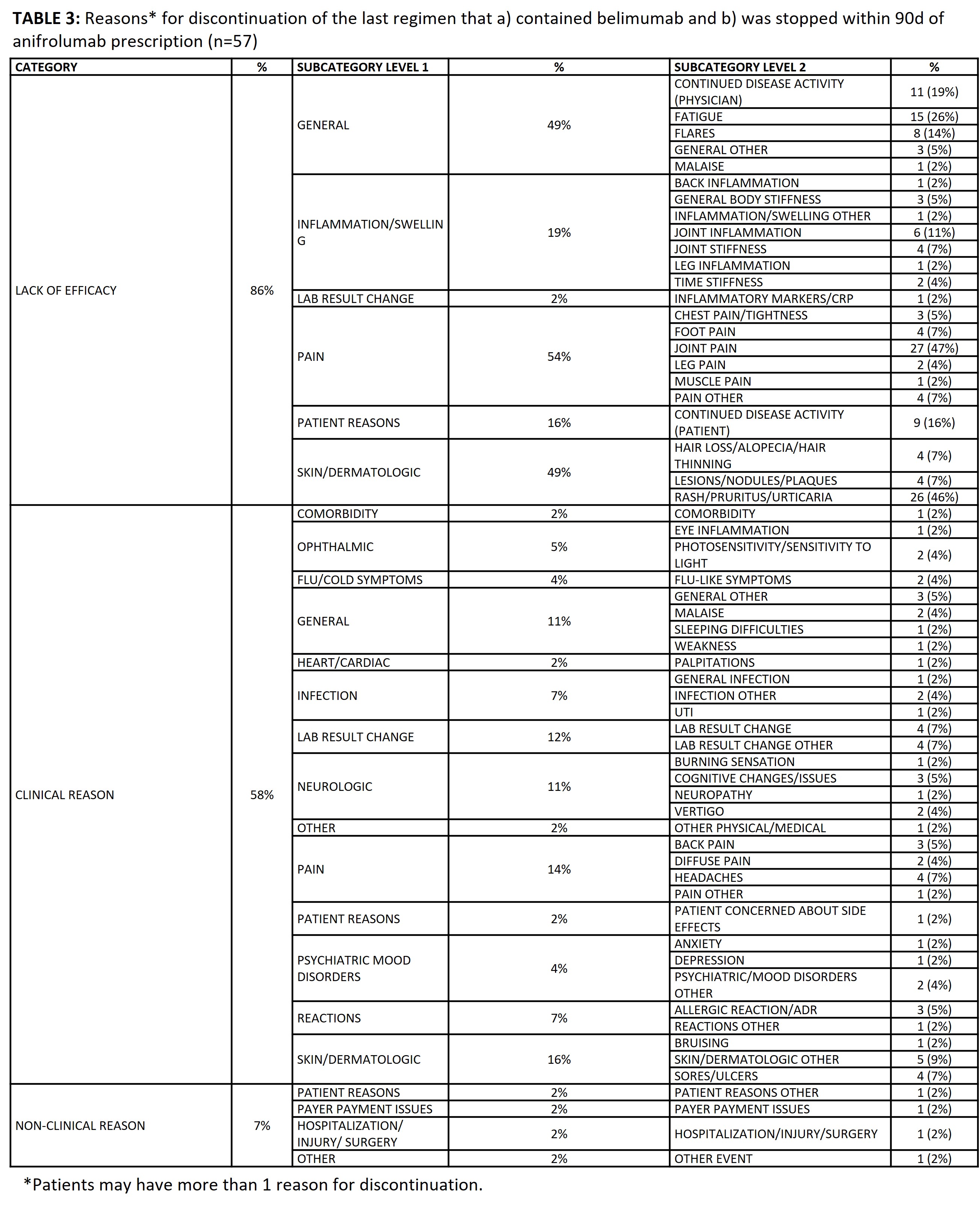 **TABLE 3:** Reasons* for discontinuation of the last regimen that a) contained belimumab and b) was stopped within 90d of anifrolumab prescription (n=57)

| CATEGORY | % | SUBCATEGORY LEVEL 1 | % | SUBCATEGORY LEVEL 2 | % |
|---|---|---|---|---|---|
| LACK OF EFFICACY | 86% | GENERAL | 49% | CONTINUED DISEASE ACTIVITY (PHYSICIAN) | 11 (19%) |
| | | | | FATIGUE | 15 (26%) |
| | | | | FLARES | 8 (14%) |
| | | | | GENERAL OTHER | 3 (5%) |
| | | | | MALAISE | 1 (2%) |
| | | INFLAMMATION/SWELLING | 19% | BACK INFLAMMATION | 1 (2%) |
| | | | | GENERAL BODY STIFFNESS | 3 (5%) |
| | | | | INFLAMMATION/SWELLING OTHER | 1 (2%) |
| | | | | JOINT INFLAMMATION | 6 (11%) |
| | | | | JOINT STIFFNESS | 4 (7%) |
| | | | | LEG INFLAMMATION | 1 (2%) |
| | | | | TIME STIFFNESS | 2 (4%) |
| | | LAB RESULT CHANGE | 2% | INFLAMMATORY MARKERS/CRP | 1 (2%) |
| | | PAIN | 54% | CHEST PAIN/TIGHTNESS | 3 (5%) |
| | | | | FOOT PAIN | 4 (7%) |
| | | | | JOINT PAIN | 27 (47%) |
| | | | | LEG PAIN | 2 (4%) |
| | | | | MUSCLE PAIN | 1 (2%) |
| | | | | PAIN OTHER | 4 (7%) |
| | | PATIENT REASONS | 16% | CONTINUED DISEASE ACTIVITY (PATIENT) | 9 (16%) |
| | | SKIN/DERMATOLOGIC | 49% | HAIR LOSS/ALOPECIA/HAIR THINNING | 4 (7%) |
| | | | | LESIONS/NODULES/PLAQUES | 4 (7%) |
| | | | | RASH/PRURITUS/URTICARIA | 26 (46%) |
| CLINICAL REASON | 58% | COMORBIDITY | 2% | COMORBIDITY | 1 (2%) |
| | | OPHTHALMIC | 5% | EYE INFLAMMATION | 1 (2%) |
| | | | | PHOTOSENSITIVITY/SENSITIVITY TO LIGHT | 2 (4%) |
| | | FLU/COLD SYMPTOMS | 4% | FLU-LIKE SYMPTOMS | 2 (4%) |
| | | GENERAL | 11% | GENERAL OTHER | 3 (5%) |
| | | | | MALAISE | 2 (4%) |
| | | | | SLEEPING DIFFICULTIES | 1 (2%) |
| | | | | WEAKNESS | 1 (2%) |
| | | HEART/CARDIAC | 2% | PALPITATIONS | 1 (2%) |
| | | INFECTION | 7% | GENERAL INFECTION | 1 (2%) |
| | | | | INFECTION OTHER | 2 (4%) |
| | | | | UTI | 1 (2%) |
| | | LAB RESULT CHANGE | 12% | LAB RESULT CHANGE | 4 (7%) |
| | | | | LAB RESULT CHANGE OTHER | 4 (7%) |
| | | NEUROLOGIC | 11% | BURNING SENSATION | 1 (2%) |
| | | | | COGNITIVE CHANGES/ISSUES | 3 (5%) |
| | | | | NEUROPATHY | 1 (2%) |
| | | | | VERTIGO | 2 (4%) |
| | | OTHER | 2% | OTHER PHYSICAL/MEDICAL | 1 (2%) |
| | | PAIN | 14% | BACK PAIN | 3 (5%) |
| | | | | DIFFUSE PAIN | 2 (4%) |
| | | | | HEADACHES | 4 (7%) |
| | | | | PAIN OTHER | 1 (2%) |
| | | PATIENT REASONS | 2% | PATIENT CONCERNED ABOUT SIDE EFFECTS | 1 (2%) |
| | | PSYCHIATRIC MOOD DISORDERS | 4% | ANXIETY | 1 (2%) |
| | | | | DEPRESSION | 1 (2%) |
| | | | | PSYCHIATRIC/MOOD DISORDERS OTHER | 2 (4%) |
| | | REACTIONS | 7% | ALLERGIC REACTION/ADR | 3 (5%) |
| | | | | REACTIONS OTHER | 1 (2%) |
| | | SKIN/DERMATOLOGIC | 16% | BRUISING | 1 (2%) |
| | | | | SKIN/DERMATOLOGIC OTHER | 5 (9%) |
| | | | | SORES/ULCERS | 4 (7%) |
| NON-CLINICAL REASON | 7% | PATIENT REASONS | 2% | PATIENT REASONS OTHER | 1 (2%) |
| | | PAYER PAYMENT ISSUES | 2% | PAYER PAYMENT ISSUES | 1 (2%) |
| | | HOSPITALIZATION/ INJURY/ SURGERY | 2% | HOSPITALIZATION/INJURY/SURGERY | 1 (2%) |
| | | OTHER | 2% | OTHER EVENT | 1 (2%) |

*Patients may have more than 1 reason for discontinuation.